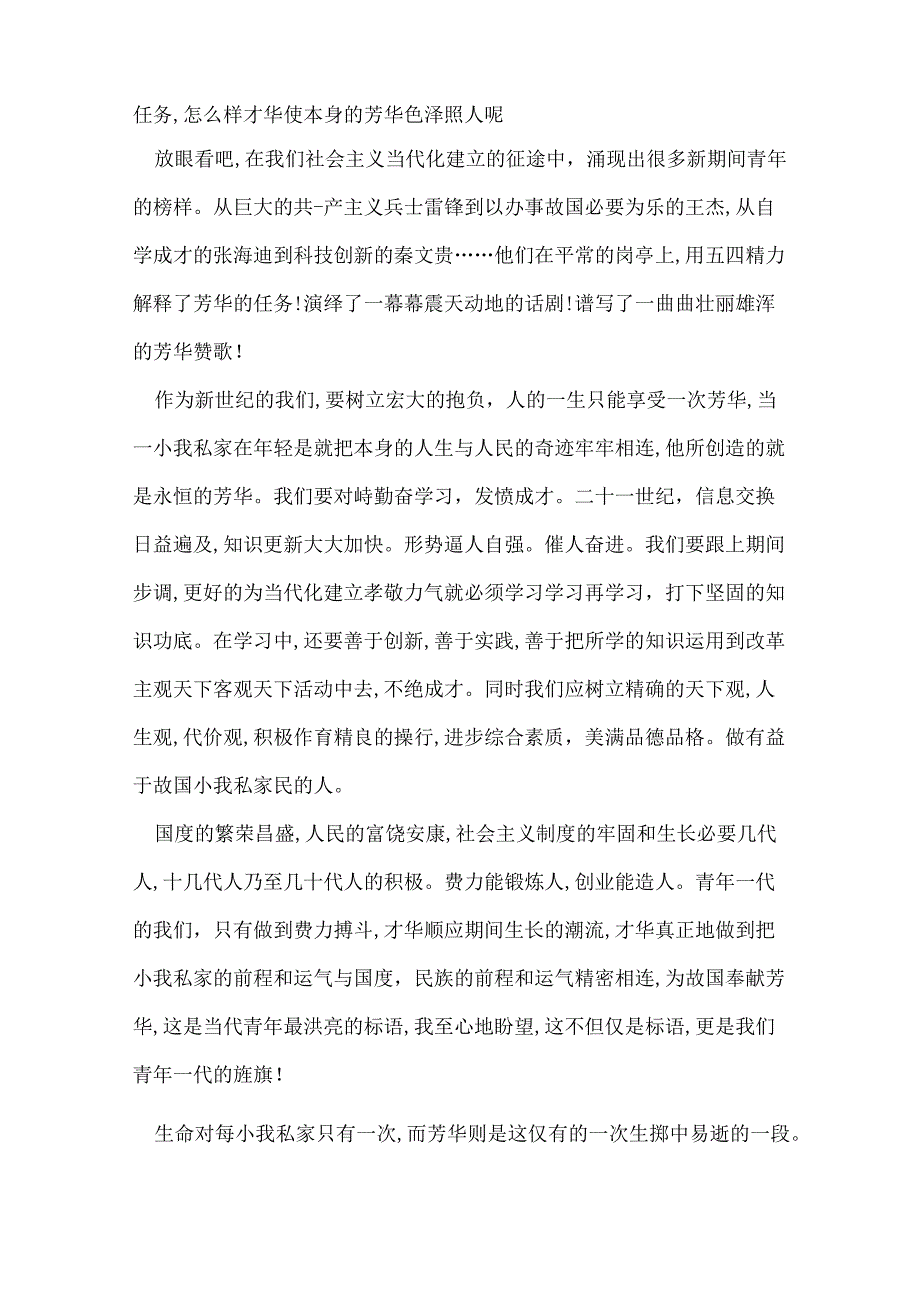 任务,怎么样才华使本身的芳华色泽照人呢

放眼看吧,在我们社会主义当代化建立的征途中，涌现出很多新期间青年的榜样。从巨大的共-产主义兵士雷锋到以办事故国必要为乐的王杰,从自学成才的张海迪到科技创新的秦文贵……他们在平常的岗亭上,用五四精力解释了芳华的任务!演绎了一幕幕震天动地的话剧!谱写了一曲曲壮丽雄浑的芳华赞歌！

作为新世纪的我们,要树立宏大的抱负，人的一生只能享受一次芳华,当一小我私家在年轻是就把本身的人生与人民的奇迹牢牢相连,他所创造的就是永恒的芳华。我们要对峙勤奋学习，发愤成才。二十一世纪，信息交换日益遍及,知识更新大大加快。形势逼人自强。催人奋进。我们要跟上期间步调,更好的为当代化建立孝敬力气就必须学习学习再学习，打下坚固的知识功底。在学习中,还要善于创新,善于实践,善于把所学的知识运用到改革主观天下客观天下活动中去,不绝成才。同时我们应树立精确的天下观,人生观,代价观,积极作育精良的操行,进步综合素质，美满品德品格。做有益于故国小我私家民的人。

国度的繁荣昌盛,人民的富饶安康,社会主义制度的牢固和生长必要几代人,十几代人乃至几十代人的积极。费力能锻炼人,创业能造人。青年一代的我们，只有做到费力搏斗,才华顺应期间生长的潮流,才华真正地做到把小我私家的前程和运气与国度，民族的前程和运气精密相连,为故国奉献芳华,这是当代青年最洪亮的标语,我至心地盼望,这不但仅是标语,更是我们青年一代的旌旗!

生命对每小我私家只有一次,而芳华则是这仅有的一次生掷中易逝的一段。